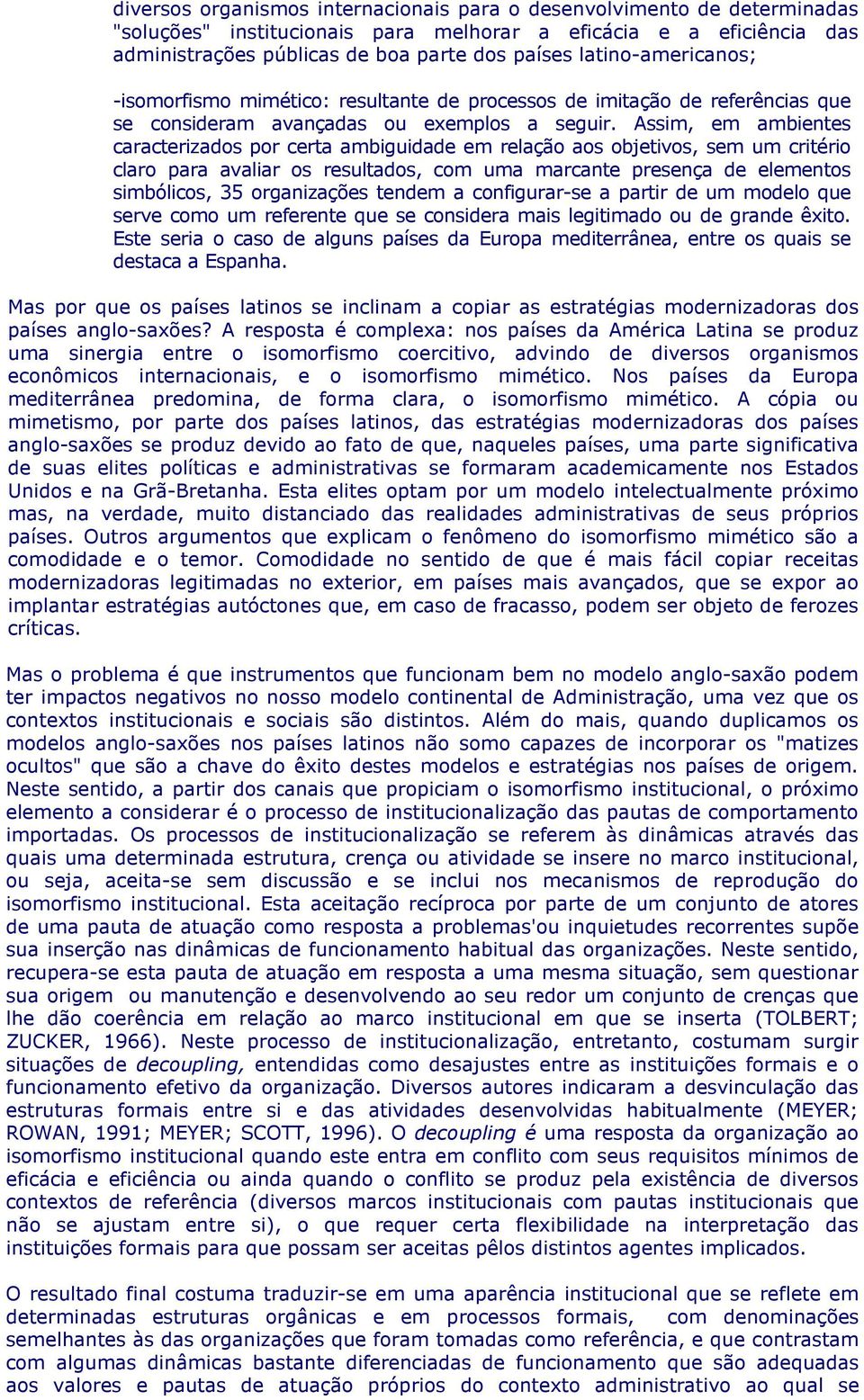 diversos organismos internacionais para o desenvolvimento de determinadas "soluções" institucionais para melhorar a eficácia e a eficiência das administrações públicas de boa parte dos países latino-americanos;

-isomorfismo mimético: resultante de processos de imitação de referências que se consideram avançadas ou exemplos a seguir. Assim, em ambientes caracterizados por certa ambiguidade em relação aos objetivos, sem um critério claro para avaliar os resultados, com uma marcante presença de elementos simbólicos, 35 organizações tendem a configurar-se a partir de um modelo que serve como um referente que se considera mais legitimado ou de grande êxito. Este seria o caso de alguns países da Europa mediterrânea, entre os quais se destaca a Espanha.

Mas por que os países latinos se inclinam a copiar as estratégias modernizadoras dos países anglo-saxões? A resposta é complexa: nos países da América Latina se produz uma sinergia entre o isomorfismo coercitivo, advindo de diversos organismos econômicos internacionais, e o isomorfismo mimético. Nos países da Europa mediterrânea predomina, de forma clara, o isomorfismo mimético. A cópia ou mimetismo, por parte dos países latinos, das estratégias modernizadoras dos países anglo-saxões se produz devido ao fato de que, naqueles países, uma parte significativa de suas elites políticas e administrativas se formaram academicamente nos Estados Unidos e na Grã-Bretanha. Esta elites optam por um modelo intelectualmente próximo mas, na verdade, muito distanciado das realidades administrativas de seus próprios países. Outros argumentos que explicam o fenômeno do isomorfismo mimético são a comodidade e o temor. Comodidade no sentido de que é mais fácil copiar receitas modernizadoras legitimadas no exterior, em países mais avançados, que se expor ao implantar estratégias autóctones que, em caso de fracasso, podem ser objeto de ferozes críticas.

Mas o problema é que instrumentos que funcionam bem no modelo anglo-saxão podem ter impactos negativos no nosso modelo continental de Administração, uma vez que os contextos institucionais e sociais são distintos. Além do mais, quando duplicamos os modelos anglo-saxões nos países latinos não somo capazes de incorporar os "matizes ocultos" que são a chave do êxito destes modelos e estratégias nos países de origem. Neste sentido, a partir dos canais que propiciam o isomorfismo institucional, o próximo elemento a considerar é o processo de institucionalização das pautas de comportamento importadas. Os processos de institucionalização se referem às dinâmicas através das quais uma determinada estrutura, crença ou atividade se insere no marco institucional, ou seja, aceita-se sem discussão e se inclui nos mecanismos de reprodução do isomorfismo institucional. Esta aceitação recíproca por parte de um conjunto de atores de uma pauta de atuação como resposta a problemas'ou inquietudes recorrentes supõe sua inserção nas dinâmicas de funcionamento habitual das organizações. Neste sentido, recupera-se esta pauta de atuação em resposta a uma mesma situação, sem questionar sua origem ou manutenção e desenvolvendo ao seu redor um conjunto de crenças que lhe dão coerência em relação ao marco institucional em que se inserta (TOLBERT; ZUCKER, 1966). Neste processo de institucionalização, entretanto, costumam surgir situações de decoupling, entendidas como desajustes entre as instituições formais e o funcionamento efetivo da organização. Diversos autores indicaram a desvinculação das estruturas formais entre si e das atividades desenvolvidas habitualmente (MEYER; ROWAN, 1991; MEYER; SCOTT, 1996). O decoupling é uma resposta da organização ao isomorfismo institucional quando este entra em conflito com seus requisitos mínimos de eficácia e eficiência ou ainda quando o conflito se produz pela existência de diversos contextos de referência (diversos marcos institucionais com pautas institucionais que não se ajustam entre si), o que requer certa flexibilidade na interpretação das instituições formais para que possam ser aceitas pêlos distintos agentes implicados.

O resultado final costuma traduzir-se em uma aparência institucional que se reflete em determinadas estruturas orgânicas e em processos formais, com denominações semelhantes às das organizações que foram tomadas como referência, e que contrastam com algumas dinâmicas bastante diferenciadas de funcionamento que são adequadas aos valores e pautas de atuação próprios do contexto administrativo ao qual se